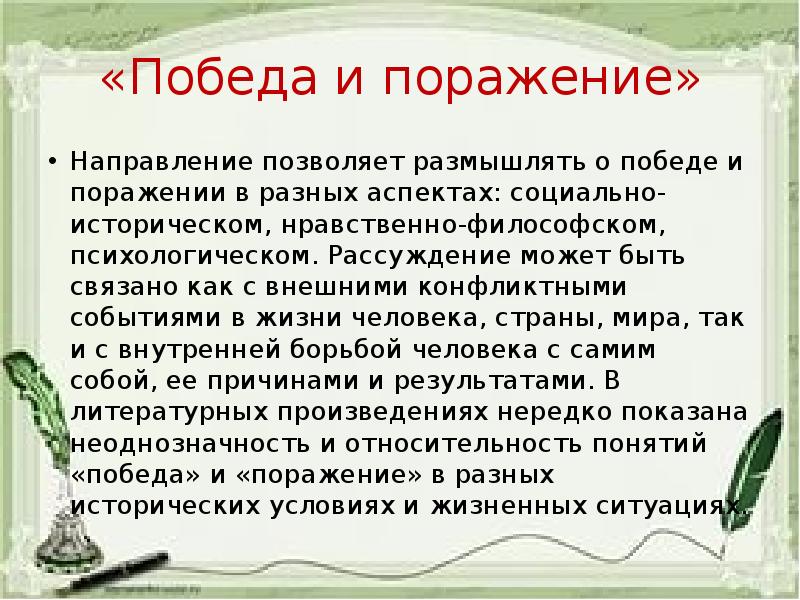 «Победа и поражение»

• Направление позволяет размышлять о победе и поражении в разных аспектах: социально-историческом, нравственно-философском, психологическом. Рассуждение может быть связано как с внешними конфликтными событиями в жизни человека, страны, мира, так и с внутренней борьбой человека с самим собой, ее причинами и результатами. В литературных произведениях нередко показана неоднозначность и относительность понятий «победа» и «поражение» в разных исторических условиях и жизненных ситуациях.